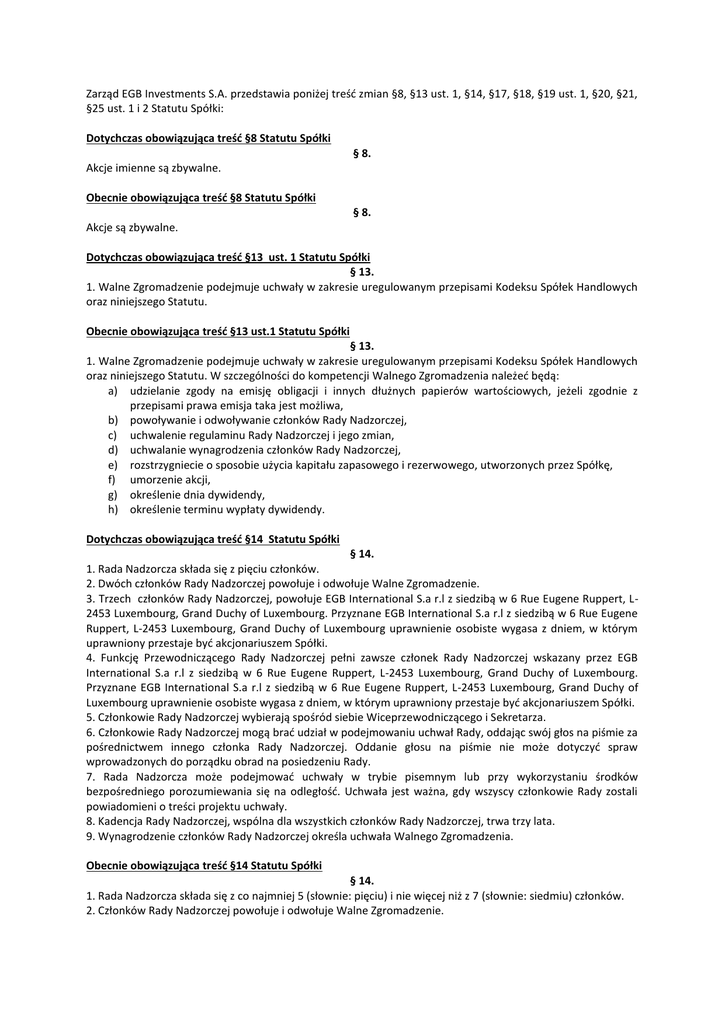 Zarząd EGB Investments S.A. przedstawia poniżej treść zmian §8, §13 ust. 1, §14, §17, §18, §19 ust. 1, §20, §21, §25 ust. 1 i 2 Statutu Spółki:

Dotychczas obowiązująca treść §8 Statutu Spółki

§ 8.

Akcje imienne są zbywalne.

Obecnie obowiązująca treść §8 Statutu Spółki

§ 8.

Akcje są zbywalne.

Dotychczas obowiązująca treść §13 ust. 1 Statutu Spółki

§ 13.

1. Walne Zgromadzenie podejmuje uchwały w zakresie uregulowanym przepisami Kodeksu Spółek Handlowych oraz niniejszego Statutu.

Obecnie obowiązująca treść §13 ust.1 Statutu Spółki

§ 13.

1. Walne Zgromadzenie podejmuje uchwały w zakresie uregulowanym przepisami Kodeksu Spółek Handlowych oraz niniejszego Statutu. W szczególności do kompetencji Walnego Zgromadzenia należeć będą:
a) udzielanie zgody na emisję obligacji i innych dłużnych papierów wartościowych, jeżeli zgodnie z przepisami prawa emisja taka jest możliwa,
b) powoływanie i odwoływanie członków Rady Nadzorczej,
c) uchwalenie regulaminu Rady Nadzorczej i jego zmian,
d) uchwalanie wynagrodzenia członków Rady Nadzorczej,
e) rozstrzygniecie o sposobie użycia kapitału zapasowego i rezerwowego, utworzonych przez Spółkę,
f) umorzenie akcji,
g) określenie dnia dywidendy,
h) określenie terminu wypłaty dywidendy.

Dotychczas obowiązująca treść §14 Statutu Spółki

§ 14.

1. Rada Nadzorcza składa się z pięciu członków.
2. Dwóch członków Rady Nadzorczej powołuje i odwołuje Walne Zgromadzenie.
3. Trzech członków Rady Nadzorczej, powołuje EGB International S.a r.l z siedzibą w 6 Rue Eugene Ruppert, L-2453 Luxembourg, Grand Duchy of Luxembourg. Przyznane EGB International S.a r.l z siedzibą w 6 Rue Eugene Ruppert, L-2453 Luxembourg, Grand Duchy of Luxembourg uprawnienie osobiste wygasa z dniem, w którym uprawniony przestaje być akcjonariuszem Spółki.
4. Funkcję Przewodniczącego Rady Nadzorczej pełni zawsze członek Rady Nadzorczej wskazany przez EGB International S.a r.l z siedzibą w 6 Rue Eugene Ruppert, L-2453 Luxembourg, Grand Duchy of Luxembourg. Przyznane EGB International S.a r.l z siedzibą w 6 Rue Eugene Ruppert, L-2453 Luxembourg, Grand Duchy of Luxembourg uprawnienie osobiste wygasa z dniem, w którym uprawniony przestaje być akcjonariuszem Spółki.
5. Członkowie Rady Nadzorczej wybierają spośród siebie Wiceprzewodniczącego i Sekretarza.
6. Członkowie Rady Nadzorczej mogą brać udział w podejmowaniu uchwał Rady, oddając swój głos na piśmie za pośrednictwem innego członka Rady Nadzorczej. Oddanie głosu na piśmie nie może dotyczyć spraw wprowadzonych do porządku obrad na posiedzeniu Rady.
7. Rada Nadzorcza może podejmować uchwały w trybie pisemnym lub przy wykorzystaniu środków bezpośredniego porozumiewania się na odległość. Uchwała jest ważna, gdy wszyscy członkowie Rady zostali powiadomieni o treści projektu uchwały.
8. Kadencja Rady Nadzorczej, wspólna dla wszystkich członków Rady Nadzorczej, trwa trzy lata.
9. Wynagrodzenie członków Rady Nadzorczej określa uchwała Walnego Zgromadzenia.

Obecnie obowiązująca treść §14 Statutu Spółki

§ 14.

1. Rada Nadzorcza składa się z co najmniej 5 (słownie: pięciu) i nie więcej niż z 7 (słownie: siedmiu) członków.
2. Członków Rady Nadzorczej powołuje i odwołuje Walne Zgromadzenie.